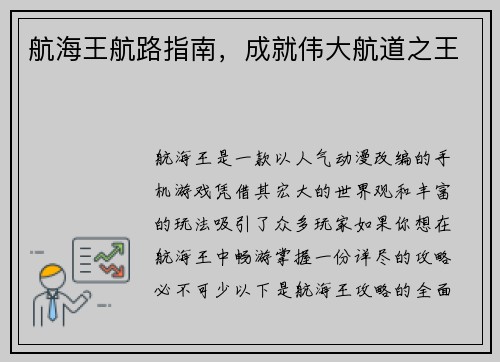 航海王航路指南，成就伟大航道之王

航海王是一款以人气动漫改编的手机游戏凭借其宏大的世界观和丰富的玩法吸引了众多玩家如果你想在航海王中畅游掌握一份详尽的攻略必不可少以下是航海王攻略的全面